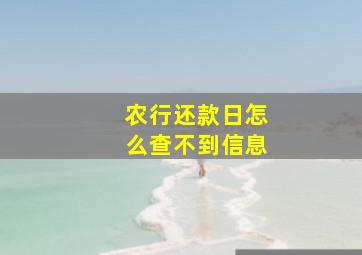 农行还款日怎么查不到信息